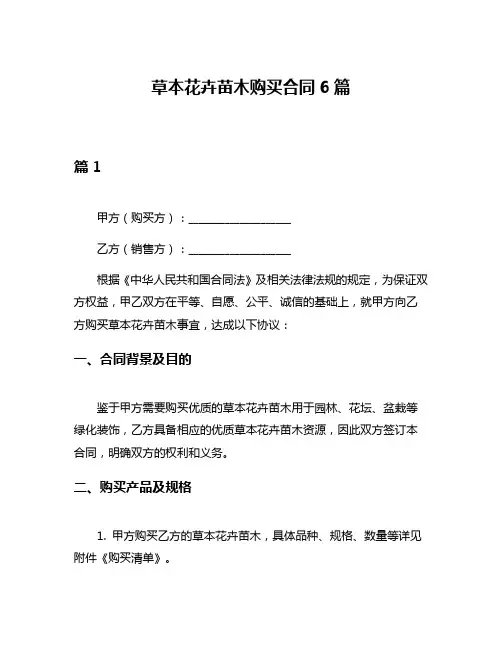 草本花卉苗木购买合同 6 篇

篇 1

甲方（购买方）：__________________

乙方（销售方）：__________________

根据《中华人民共和国合同法》及相关法律法规的规定，为保证双方权益，甲乙双方在平等、自愿、公平、诚信的基础上，就甲方向乙方购买草本花卉苗木事宜，达成以下协议：

一、合同背景及目的

鉴于甲方需要购买优质的草本花卉苗木用于园林、花坛、盆栽等绿化装饰，乙方具备相应的优质草本花卉苗木资源，因此双方签订本合同，明确双方的权利和义务。

二、购买产品及规格

1. 甲方购买乙方的草本花卉苗木，具体品种、规格、数量等详见附件《购买清单》。